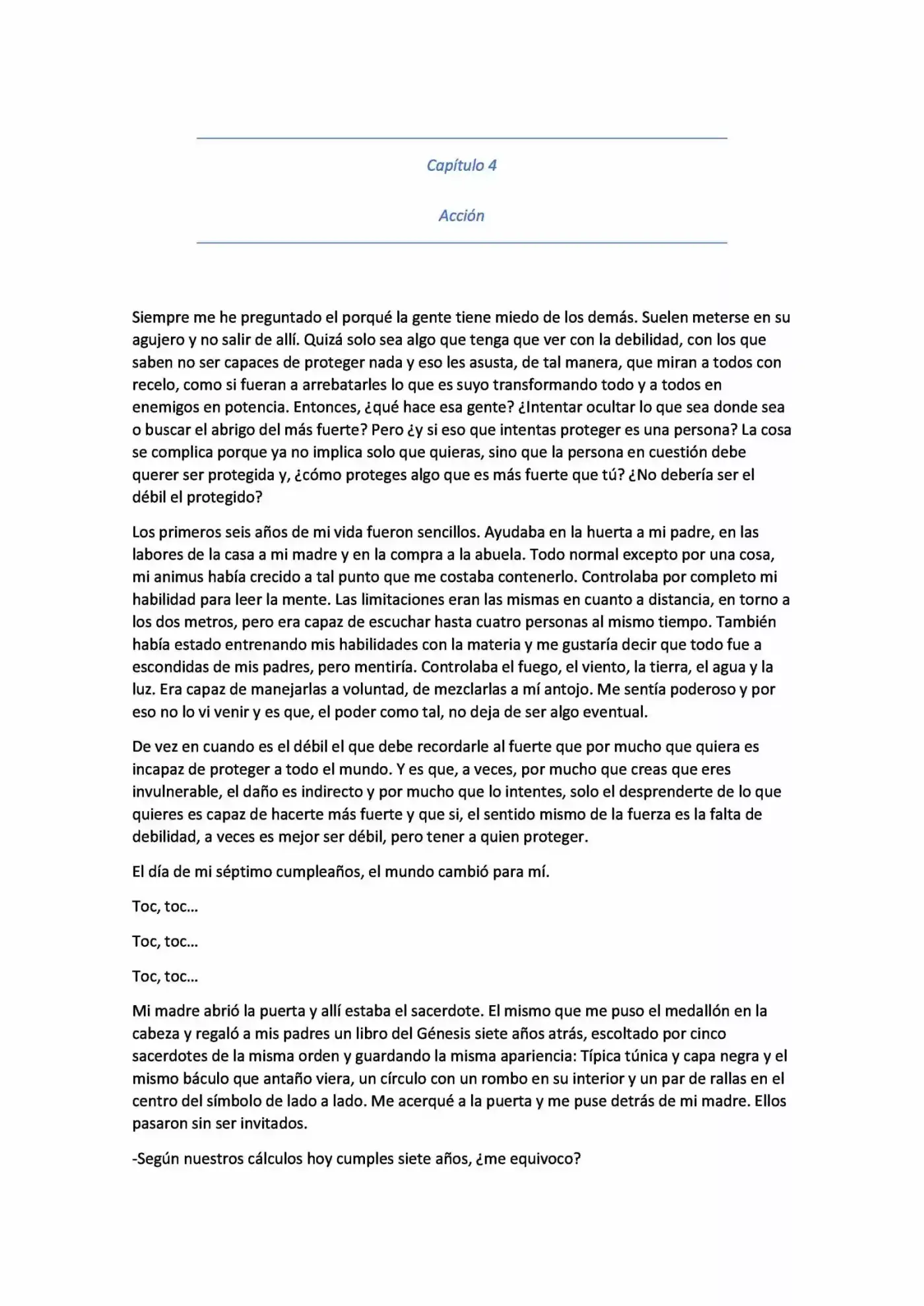 Capítulo 4

Acción

Siempre me he preguntado el porqué la gente tiene miedo de los demás. Suelen meterse en su agujero y no salir de allí. Quizá solo sea algo que tenga que ver con la debilidad, con los que saben no ser capaces de proteger nada y eso les asusta, de tal manera, que miran a todos con recelo, como si fueran a arrebatarles lo que es suyo transformando todo y a todos en enemigos en potencia. Entonces, ¿qué hace esa gente? ¿Intentar ocultar lo que sea donde sea o buscar el abrigo del más fuerte? Pero ¿y si eso que intentas proteger es una persona? La cosa se complica porque ya no implica solo que quieras, sino que la persona en cuestión debe querer ser protegida y, ¿cómo proteges algo que es más fuerte que tú? ¿No debería ser el débil el protegido?

Los primeros seis años de mi vida fueron sencillos. Ayudaba en la huerta a mi padre, en las labores de la casa a mi madre y en la compra a la abuela. Todo normal excepto por una cosa, mi animus había crecido a tal punto que me costaba contenerlo. Controlaba por completo mi habilidad para leer la mente. Las limitaciones eran las mismas en cuanto a distancia, en torno a los dos metros, pero era capaz de escuchar hasta cuatro personas al mismo tiempo. También había estado entrenando mis habilidades con la materia y me gustaría decir que todo fue a escondidas de mis padres, pero mentiría. Controlaba el fuego, el viento, la tierra, el agua y la luz. Era capaz de manejarlas a voluntad, de mezclarlas a mí antojo. Me sentía poderoso y por eso no lo vi venir y es que, el poder como tal, no deja de ser algo eventual.

De vez en cuando es el débil el que debe recordarle al fuerte que por mucho que quiera es incapaz de proteger a todo el mundo. Y es que, a veces, por mucho que creas que eres invulnerable, el daño es indirecto y por mucho que lo intentes, solo el desprenderte de lo que quieres es capaz de hacerte más fuerte y que si, el sentido mismo de la fuerza es la falta de debilidad, a veces es mejor ser débil, pero tener a quien proteger.

El día de mi séptimo cumpleaños, el mundo cambió para mí.

Toc, toc...

Toc, toc...

Toc, toc...

Mi madre abrió la puerta y allí estaba el sacerdote. El mismo que me puso el medallón en la cabeza y regaló a mis padres un libro del Génesis siete años atrás, escoltado por cinco sacerdotes de la misma orden y guardando la misma apariencia: Típica túnica y capa negra y el mismo báculo que antaño viera, un círculo con un rombo en su interior y un par de rallas en el centro del símbolo de lado a lado. Me acerqué a la puerta y me puse detrás de mi madre. Ellos pasaron sin ser invitados.

-Según nuestros cálculos hoy cumples siete años, ¿me equivoco?